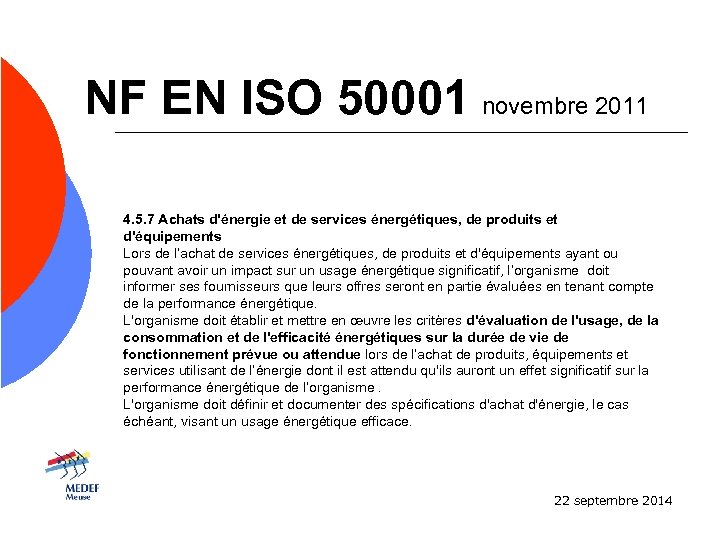 NF EN ISO 50001 novembre 2011

4.5.7 Achats d'énergie et de services énergétiques, de produits et d'équipements
Lors de l'achat de services énergétiques, de produits et d'équipements ayant ou pouvant avoir un impact sur un usage énergétique significatif, l'organisme doit informer ses fournisseurs que leurs offres seront en partie évaluées en tenant compte de la performance énergétique.
L'organisme doit établir et mettre en œuvre les critères d'évaluation de l'usage, de la consommation et de l'efficacité énergétiques sur la durée de vie de fonctionnement prévue ou attendue lors de l'achat de produits, équipements et services utilisant de l'énergie dont il est attendu qu'ils auront un effet significatif sur la performance énergétique de l'organisme .
L'organisme doit définir et documenter des spécifications d'achat d'énergie, le cas échéant, visant un usage énergétique efficace.

MEDEF
Meuse

22 septembre 2014